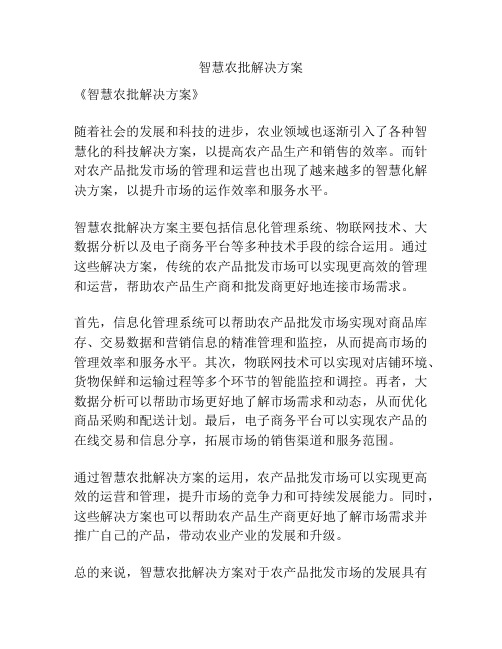 智慧农批解决方案

《智慧农批解决方案》

随着社会的发展和科技的进步，农业领域也逐渐引入了各种智慧化的科技解决方案，以提高农产品生产和销售的效率。而针对农产品批发市场的管理和运营也出现了越来越多的智慧化解决方案，以提升市场的运作效率和服务水平。

智慧农批解决方案主要包括信息化管理系统、物联网技术、大数据分析以及电子商务平台等多种技术手段的综合运用。通过这些解决方案，传统的农产品批发市场可以实现更高效的管理和运营，帮助农产品生产商和批发商更好地连接市场需求。

首先，信息化管理系统可以帮助农产品批发市场实现对商品库存、交易数据和营销信息的精准管理和监控，从而提高市场的管理效率和服务水平。其次，物联网技术可以实现对店铺环境、货物保鲜和运输过程等多个环节的智能监控和调控。再者，大数据分析可以帮助市场更好地了解市场需求和动态，从而优化商品采购和配送计划。最后，电子商务平台可以实现农产品的在线交易和信息分享，拓展市场的销售渠道和服务范围。

通过智慧农批解决方案的运用，农产品批发市场可以实现更高效的运营和管理，提升市场的竞争力和可持续发展能力。同时，这些解决方案也可以帮助农产品生产商更好地了解市场需求并推广自己的产品，带动农业产业的发展和升级。

总的来说，智慧农批解决方案对于农产品批发市场的发展具有